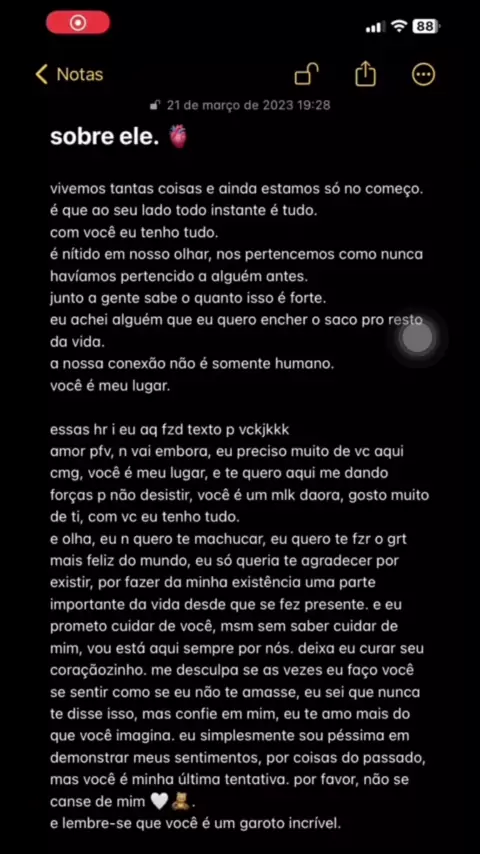 88

Notas

21 de março de 2023 19:28

sobre ele. 🫀

vivemos tantas coisas e ainda estamos só no começo.
é que ao seu lado todo instante é tudo.
com você eu tenho tudo.
é nítido em nosso olhar, nos pertencemos como nunca havíamos pertencido a alguém antes.
junto a gente sabe o quanto isso é forte.
eu achei alguém que eu quero encher o saco pro resto da vida.
a nossa conexão não é somente humano.
você é meu lugar.

essas hr i eu aq fzd texto p vckjkkk
amor pfv, n vai embora, eu preciso muito de vc aqui cmg, você é meu lugar, e te quero aqui me dando forças p não desistir, você é um mlk daora, gosto muito de ti, com vc eu tenho tudo.
e olha, eu n quero te machucar, eu quero te fzr o grt mais feliz do mundo, eu só queria te agradecer por existir, por fazer da minha existência uma parte importante da vida desde que se fez presente. e eu prometo cuidar de você, msm sem saber cuidar de mim, vou está aqui sempre por nós. deixa eu curar seu coraçãozinho. me desculpa se as vezes eu faço você se sentir como se eu não te amasse, eu sei que nunca te disse isso, mas confie em mim, eu te amo mais do que você imagina. eu simplesmente sou péssima em demonstrar meus sentimentos, por coisas do passado, mas você é minha última tentativa. por favor, não se canse de mim 🤍🧸.
e lembre-se que você é um garoto incrível.